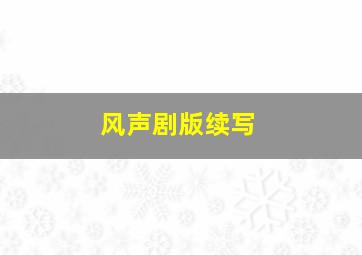 风声剧版续写